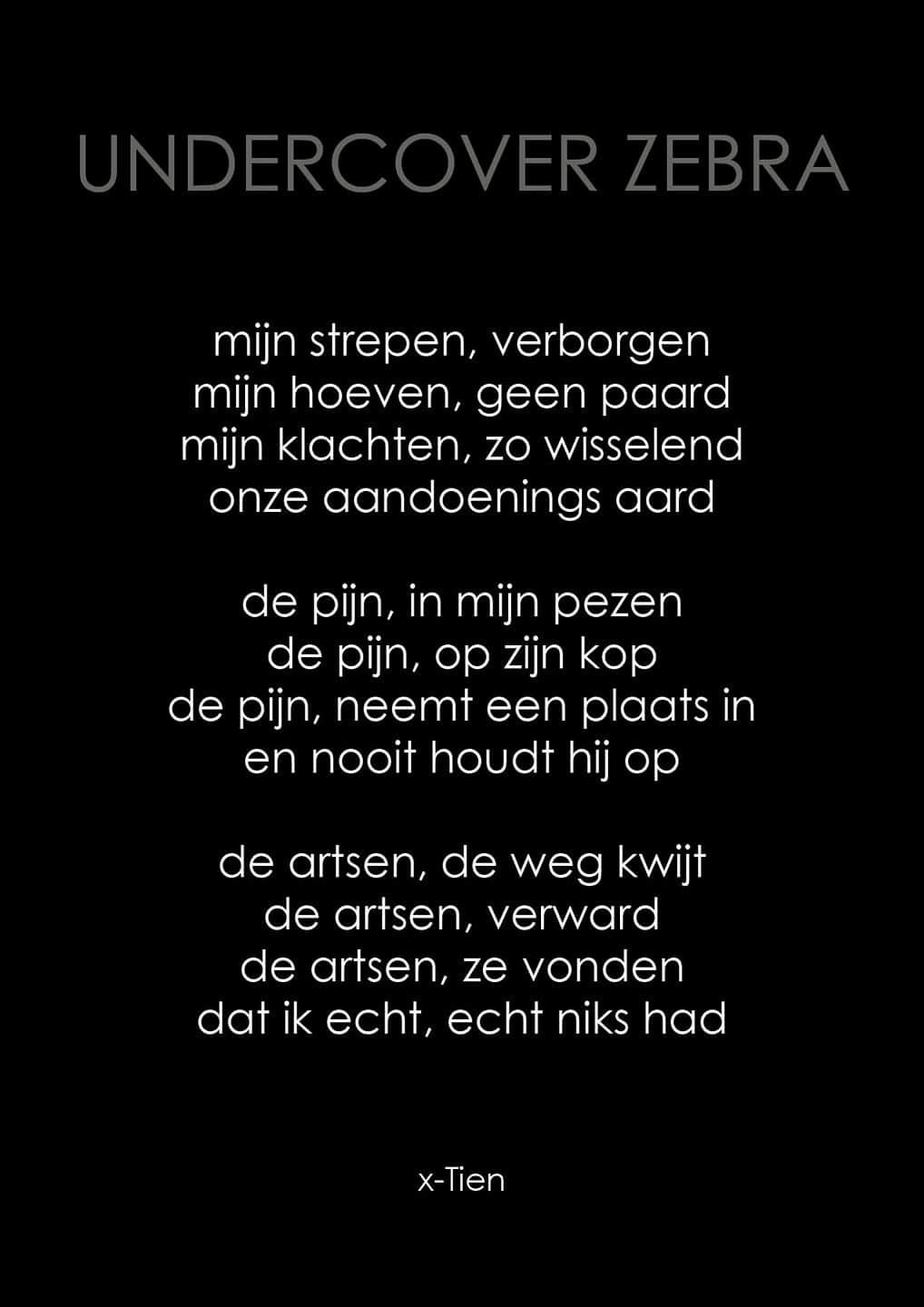 UNDERCOVER ZEBRA

mijn strepen, verborgen
mijn hoeven, geen paard
mijn klachten, zo wisselend
onze aandoenings aard

de pijn, in mijn pezen
de pijn, op zijn kop
de pijn, neemt een plaats in
en nooit houdt hij op

de artsen, de weg kwijt
de artsen, verward
de artsen, ze vonden
dat ik echt, echt niks had

x-Tien